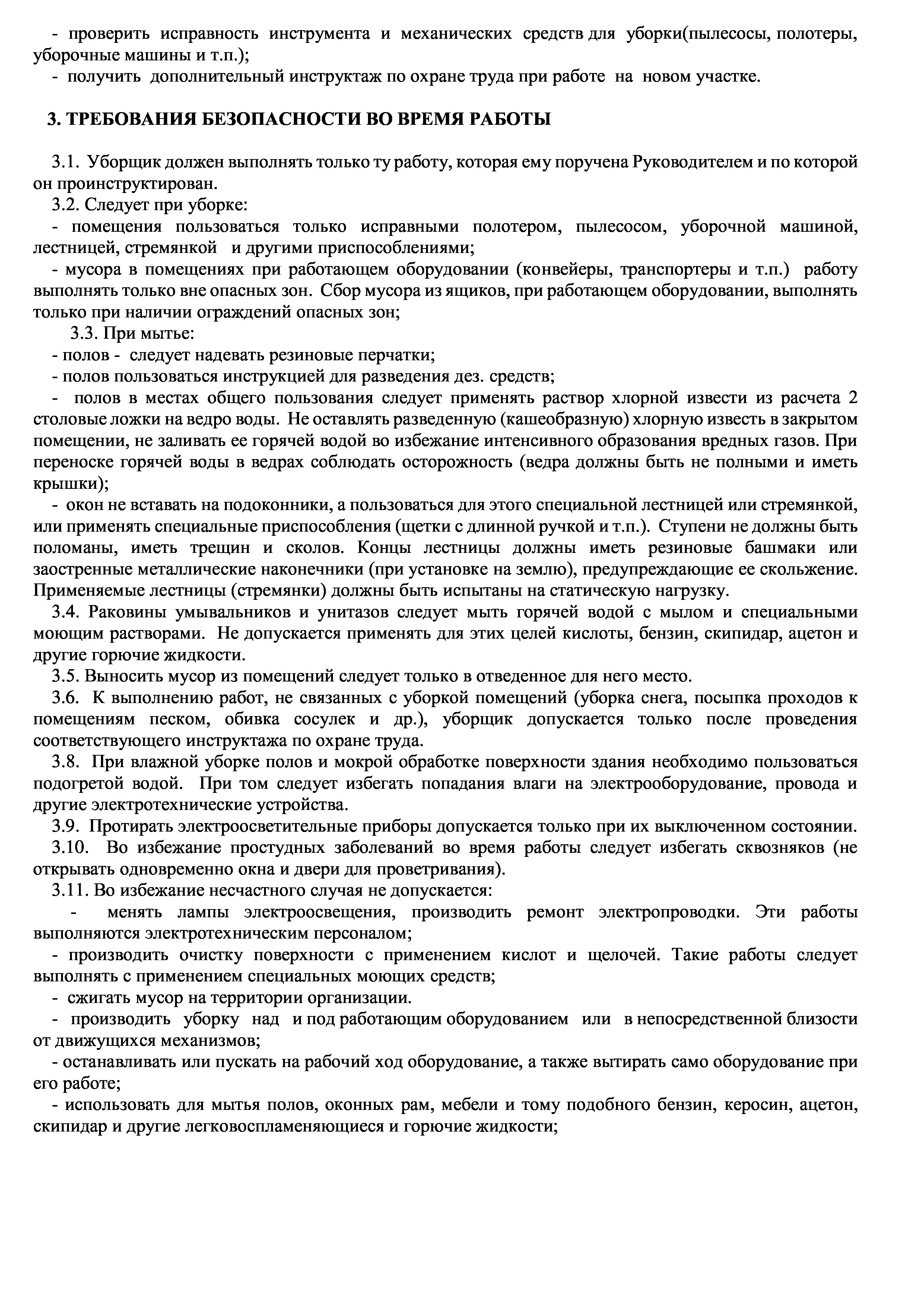 - проверить исправность инструмента и механических средств для уборки(пылесосы, полотеры, уборочные машины и т.п.);
- получить дополнительный инструктаж по охране труда при работе на новом участке.

3. ТРЕБОВАНИЯ БЕЗОПАСНОСТИ ВО ВРЕМЯ РАБОТЫ

3.1. Уборщик должен выполнять только ту работу, которая ему поручена Руководителем и по которой он проинструктирован.
3.2. Следует при уборке:
- помещения пользоваться только исправными полотером, пылесосом, уборочной машиной, лестницей, стремянкой и другими приспособлениями;
- мусора в помещениях при работающем оборудовании (конвейеры, транспортеры и т.п.) работу выполнять только вне опасных зон. Сбор мусора из ящиков, при работающем оборудовании, выполнять только при наличии ограждений опасных зон;
3.3. При мытье:
- полов - следует надевать резиновые перчатки;
- полов пользоваться инструкцией для разведения дез. средств;
- полов в местах общего пользования следует применять раствор хлорной извести из расчета 2 столовые ложки на ведро воды. Не оставлять разведенную (кашеобразную) хлорную известь в закрытом помещении, не заливать ее горячей водой во избежание интенсивного образования вредных газов. При переноске горячей воды в ведрах соблюдать осторожность (ведра должны быть не полными и иметь крышки);
- окон не вставать на подоконники, а пользоваться для этого специальной лестницей или стремянкой, или применять специальные приспособления (щетки с длинной ручкой и т.п.). Ступени не должны быть поломаны, иметь трещин и сколов. Концы лестницы должны иметь резиновые башмаки или заостренные металлические наконечники (при установке на землю), предупреждающие ее скольжение. Применяемые лестницы (стремянки) должны быть испытаны на статическую нагрузку.
3.4. Раковины умывальников и унитазов следует мыть горячей водой с мылом и специальными моющим растворами. Не допускается применять для этих целей кислоты, бензин, скипидар, ацетон и другие горючие жидкости.
3.5. Выносить мусор из помещений следует только в отведенное для него место.
3.6. К выполнению работ, не связанных с уборкой помещений (уборка снега, посыпка проходов к помещениям песком, обивка сосулек и др.), уборщик допускается только после проведения соответствующего инструктажа по охране труда.
3.8. При влажной уборке полов и мокрой обработке поверхности здания необходимо пользоваться подогретой водой. При том следует избегать попадания влаги на электрооборудование, провода и другие электротехнические устройства.
3.9. Протирать электроосветительные приборы допускается только при их выключенном состоянии.
3.10. Во избежание простудных заболеваний во время работы следует избегать сквозняков (не открывать одновременно окна и двери для проветривания).
3.11. Во избежание несчастного случая не допускается:
- менять лампы электроосвещения, производить ремонт электропроводки. Эти работы выполняются электротехническим персоналом;
- производить очистку поверхности с применением кислот и щелочей. Такие работы следует выполнять с применением специальных моющих средств;
- сжигать мусор на территории организации.
- производить уборку над и под работающим оборудованием или в непосредственной близости от движущихся механизмов;
- останавливать или пускать на рабочий ход оборудование, а также вытирать само оборудование при его работе;
- использовать для мытья полов, оконных рам, мебели и тому подобного бензин, керосин, ацетон, скипидар и другие легковоспламеняющиеся и горючие жидкости;